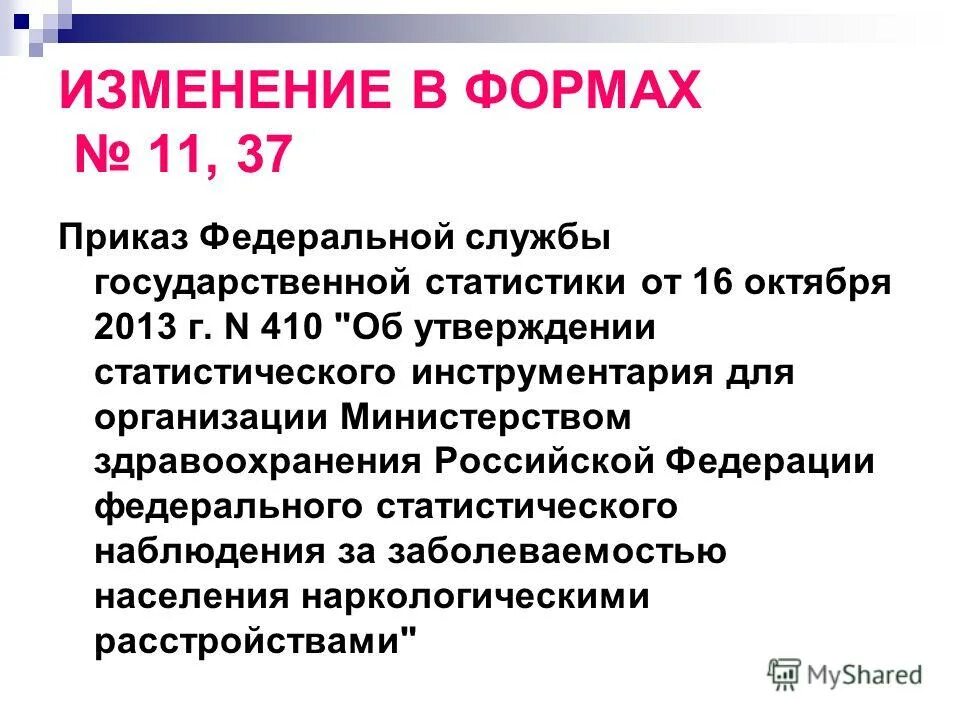 ИЗМЕНЕНИЕ В ФОРМАХ
№ 11, 37

Приказ Федеральной службы государственной статистики от 16 октября 2013 г. N 410 "Об утверждении статистического инструментария для организации Министерством здравоохранения Российской Федерации федерального статистического наблюдения за заболеваемостью населения наркологическими расстройствами"

MyShared